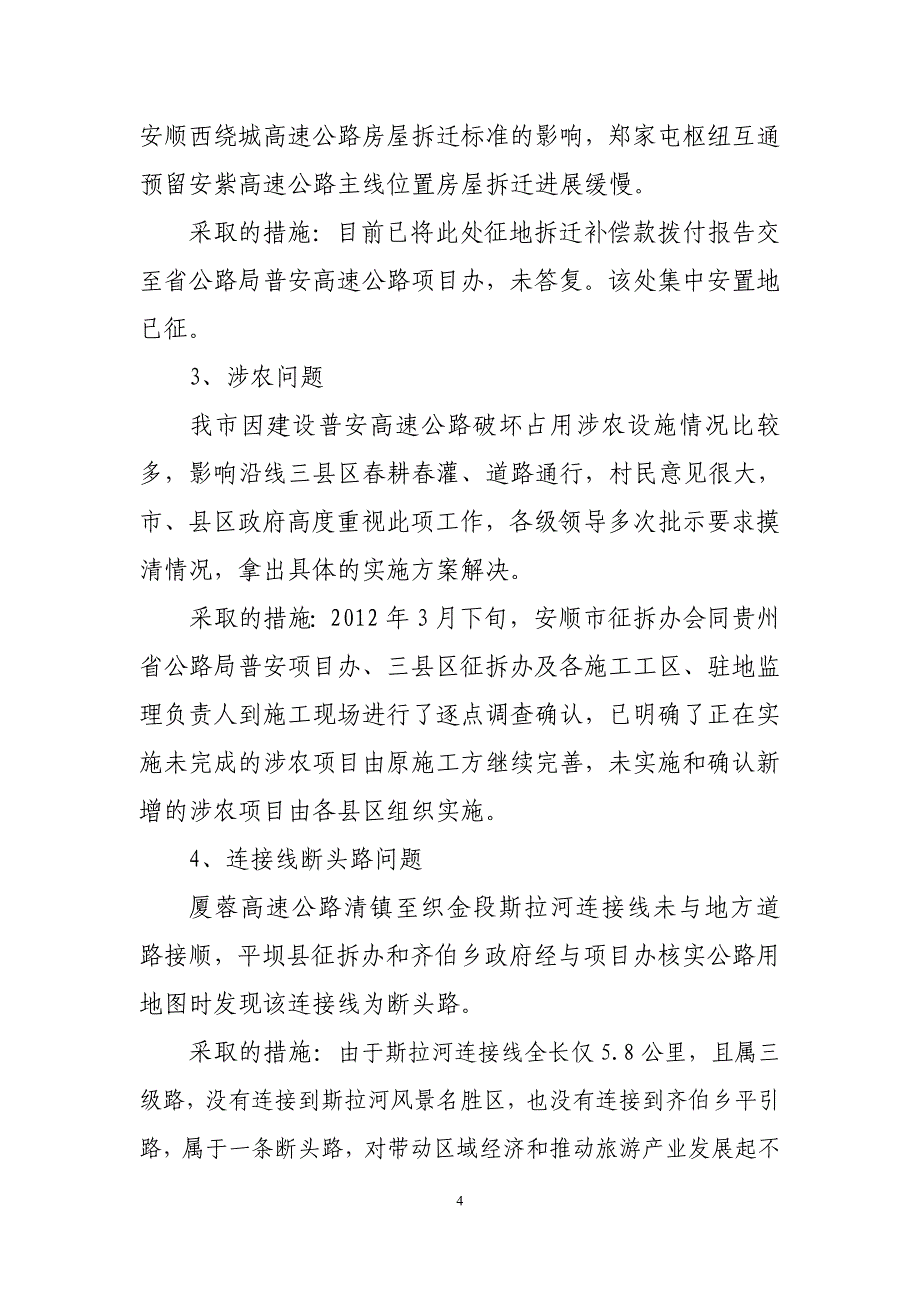 安顺西绕城高速公路房屋拆迁标准的影响，郑家屯枢纽互通预留安紫高速公路主线位置房屋拆迁进展缓慢。

采取的措施：目前已将此处征地拆迁补偿款拨付报告交至省公路局普安高速公路项目办，未答复。该处集中安置地已征。

3、涉农问题

我市因建设普安高速公路破坏占用涉农设施情况比较多，影响沿线三县区春耕春灌、道路通行，村民意见很大，市、县区政府高度重视此项工作，各级领导多次批示要求摸清情况，拿出具体的实施方案解决。

采取的措施：2012 年 3 月下旬，安顺市征拆办会同贵州省公路局普安项目办、三县区征拆办及各施工工区、驻地监理负责人到施工现场进行了逐点调查确认，已明确了正在实施未完成的涉农项目由原施工方继续完善，未实施和确认新增的涉农项目由各县区组织实施。

4、连接线断头路问题

厦蓉高速公路清镇至织金段斯拉河连接线未与地方道路接顺，平坝县征拆办和齐伯乡政府经与项目办核实公路用地图时发现该连接线为断头路。

采取的措施：由于斯拉河连接线全长仅 5.8 公里，且属三级路，没有连接到斯拉河风景名胜区，也没有连接到齐伯乡平引路，属于一条断头路，对带动区域经济和推动旅游产业发展起不

4